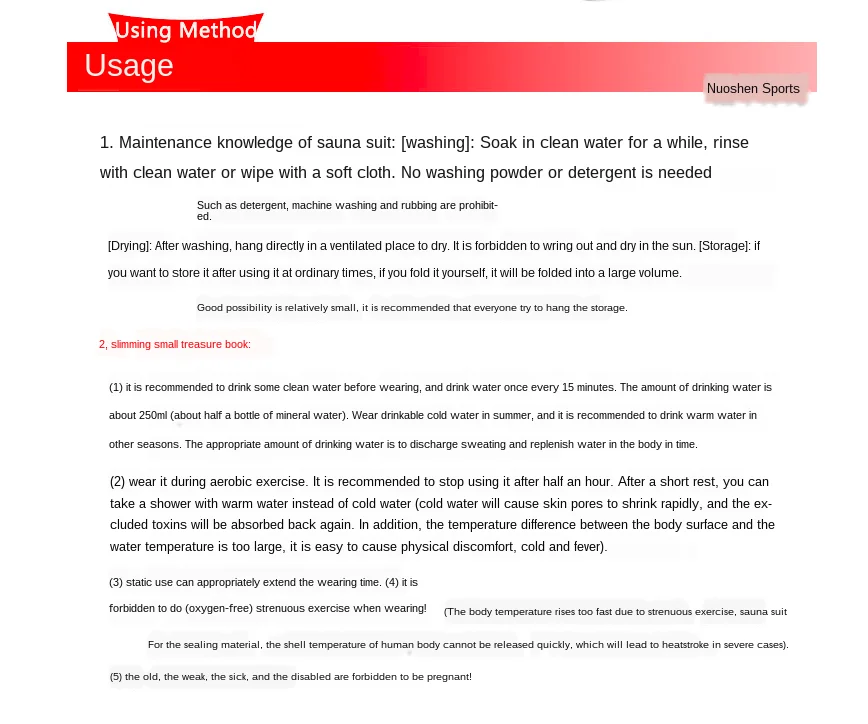 Using Method

Usage

Nuoshen Sports

1. Maintenance knowledge of sauna suit: [washing]: Soak in clean water for a while, rinse with clean water or wipe with a soft cloth. No washing powder or detergent is needed

Such as detergent, machine washing and rubbing are prohibited.

[Drying]: After washing, hang directly in a ventilated place to dry. It is forbidden to wring out and dry in the sun. [Storage]: if you want to store it after using it at ordinary times, if you fold it yourself, it will be folded into a large volume.

Good possibility is relatively small, it is recommended that everyone try to hang the storage.

2, slimming small treasure book:

(1) it is recommended to drink some clean water before wearing, and drink water once every 15 minutes. The amount of drinking water is about 250ml (about half a bottle of mineral water). Wear drinkable cold water in summer, and it is recommended to drink warm water in other seasons. The appropriate amount of drinking water is to discharge sweating and replenish water in the body in time.

(2) wear it during aerobic exercise. It is recommended to stop using it after half an hour. After a short rest, you can take a shower with warm water instead of cold water (cold water will cause skin pores to shrink rapidly, and the excluded toxins will be absorbed back again. In addition, the temperature difference between the body surface and the water temperature is too large, it is easy to cause physical discomfort, cold and fever).

(3) static use can appropriately extend the wearing time. (4) it is forbidden to do (oxygen-free) strenuous exercise when wearing! (The body temperature rises too fast due to strenuous exercise, sauna suit

For the sealing material, the shell temperature of human body cannot be released quickly, which will lead to heatstroke in severe cases).

(5) the old, the weak, the sick, and the disabled are forbidden to be pregnant!